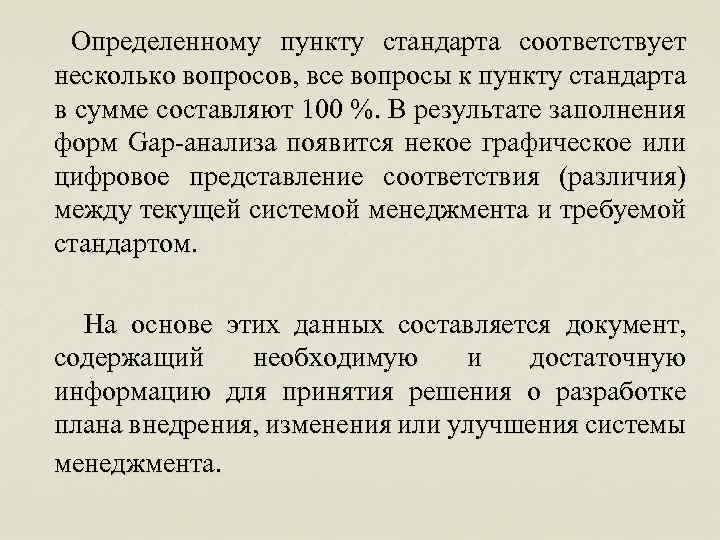 Определенному пункту стандарта соответствует несколько вопросов, все вопросы к пункту стандарта в сумме составляют 100 %. В результате заполнения форм Gap-анализа появится некое графическое или цифровое представление соответствия (различия) между текущей системой менеджмента и требуемой стандартом.

На основе этих данных составляется документ, содержащий необходимую и достаточную информацию для принятия решения о разработке плана внедрения, изменения или улучшения системы менеджмента.